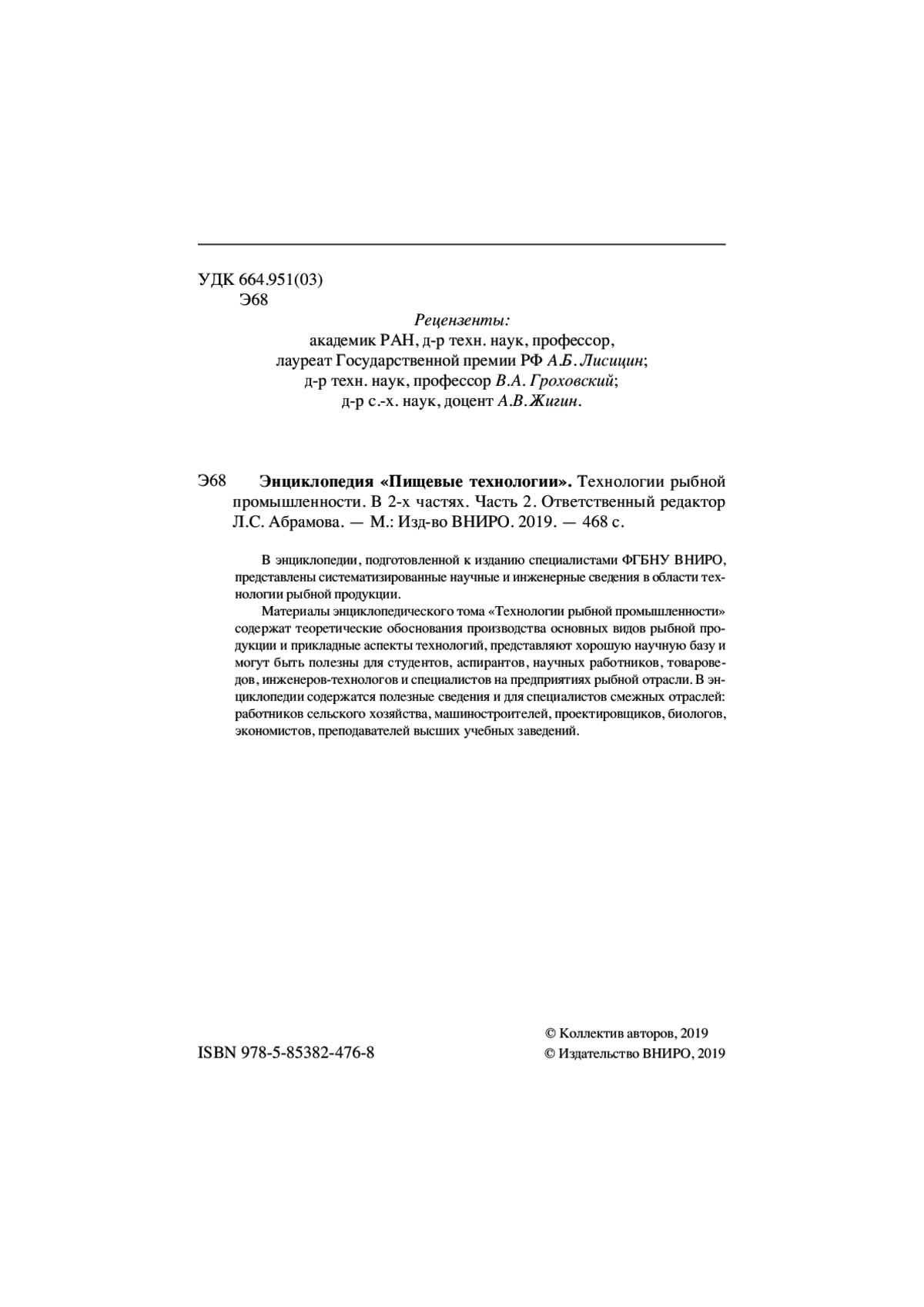 УДК 664.951(03)
Э68

Рецензенты:
академик РАН, д-р техн. наук, профессор,
лауреат Государственной премии РФ А.Б. Лисицин;
д-р техн. наук, профессор В.А. Гроховский;
д-р с.-х. наук, доцент А.В. Жигин.

Э68 Энциклопедия «Пищевые технологии». Технологии рыбной промышленности. В 2-х частях. Часть 2. Ответственный редактор Л.С. Абрамова. — М.: Изд-во ВНИРО. 2019. — 468 с.

В энциклопедии, подготовленной к изданию специалистами ФГБНУ ВНИРО, представлены систематизированные научные и инженерные сведения в области технологии рыбной продукции.

Материалы энциклопедического тома «Технологии рыбной промышленности» содержат теоретические обоснования производства основных видов рыбной продукции и прикладные аспекты технологий, представляют хорошую научную базу и могут быть полезны для студентов, аспирантов, научных работников, товароведов, инженеров-технологов и специалистов на предприятиях рыбной отрасли. В энциклопедии содержатся полезные сведения и для специалистов смежных отраслей: работников сельского хозяйства, машиностроителей, проектировщиков, биологов, экономистов, преподавателей высших учебных заведений.

ISBN 978-5-85382-476-8

© Коллектив авторов, 2019
© Издательство ВНИРО, 2019